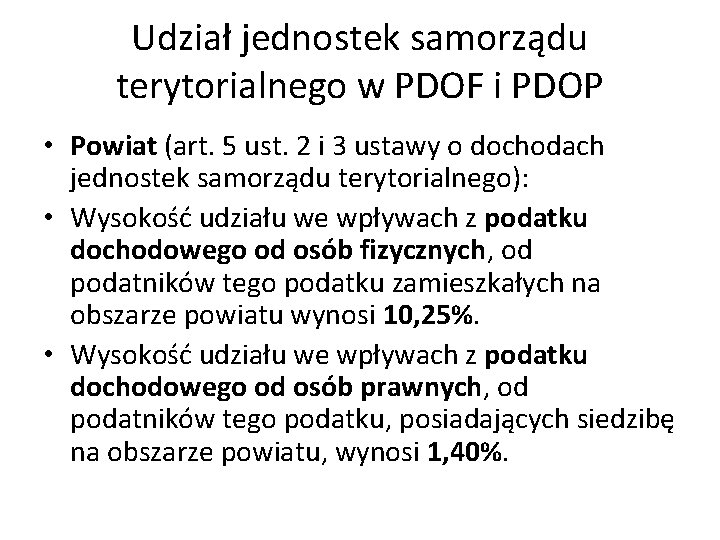 Udział jednostek samorządu terytorialnego w PDOF i PDOP

• Powiat (art. 5 ust. 2 i 3 ustawy o dochodach jednostek samorządu terytorialnego):
• Wysokość udziału we wpływach z podatku dochodowego od osób fizycznych, od podatników tego podatku zamieszkałych na obszarze powiatu wynosi 10,25%.
• Wysokość udziału we wpływach z podatku dochodowego od osób prawnych, od podatników tego podatku, posiadających siedzibę na obszarze powiatu, wynosi 1,40%.